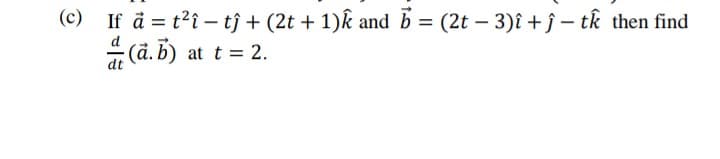 (c) If $\vec{a} = t^2\hat{\imath} - t\hat{\jmath} + (2t+1)\hat{k}$ and $\vec{b} = (2t-3)\hat{\imath} + \hat{\jmath} - t\hat{k}$ then find $\frac{d}{dt}(\vec{a}.\vec{b})$ at $t = 2$.